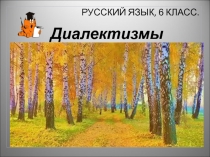 РУССКИЙ ЯЗЫК, 6 КЛАСС.

Диалектизмы